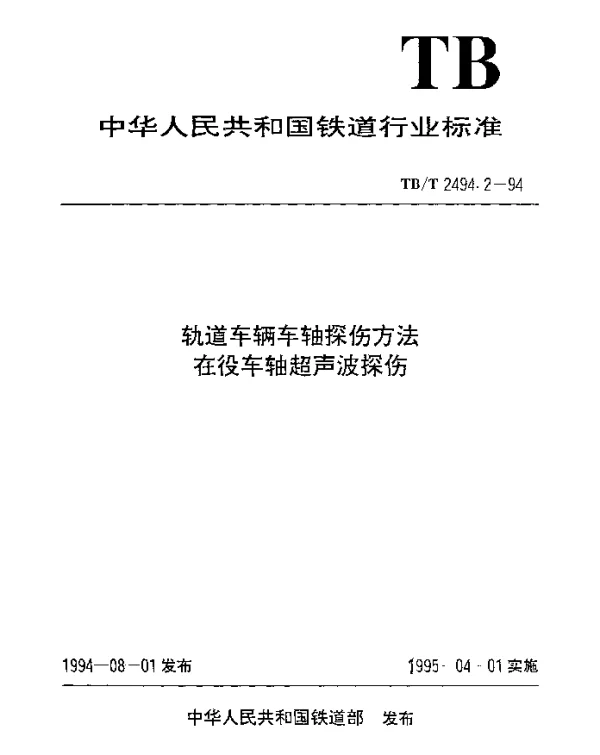 TB

中华人民共和国铁道行业标准

TB/T 2494.2—94

轨道车辆车轴探伤方法
在役车轴超声波探伤

1994—08—01 发布

1995-04-01 实施

中华人民共和国铁道部　发布